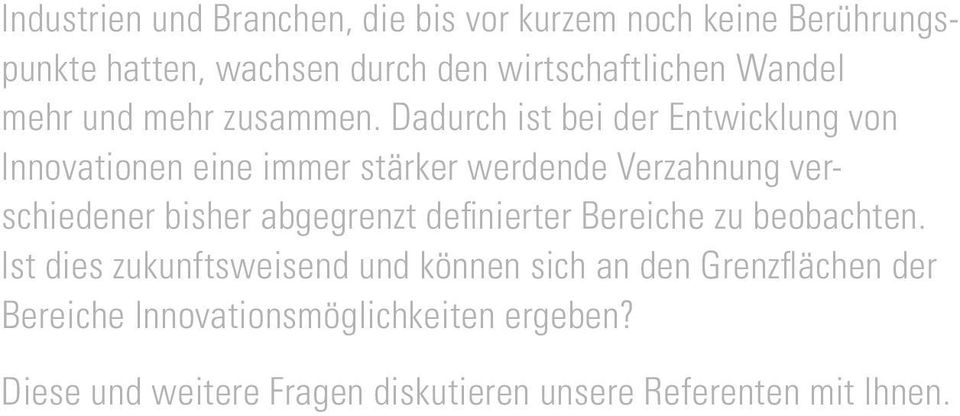 Industrien und Branchen, die bis vor kurzem noch keine Berührungspunkte hatten, wachsen durch den wirtschaftlichen Wandel mehr und mehr zusammen. Dadurch ist bei der Entwicklung von Innovationen eine immer stärker werdende Verzahnung verschiedener bisher abgegrenzt definierter Bereiche zu beobachten. Ist dies zukunftsweisend und können sich an den Grenzflächen der Bereiche Innovationsmöglichkeiten ergeben?

Diese und weitere Fragen diskutieren unsere Referenten mit Ihnen.